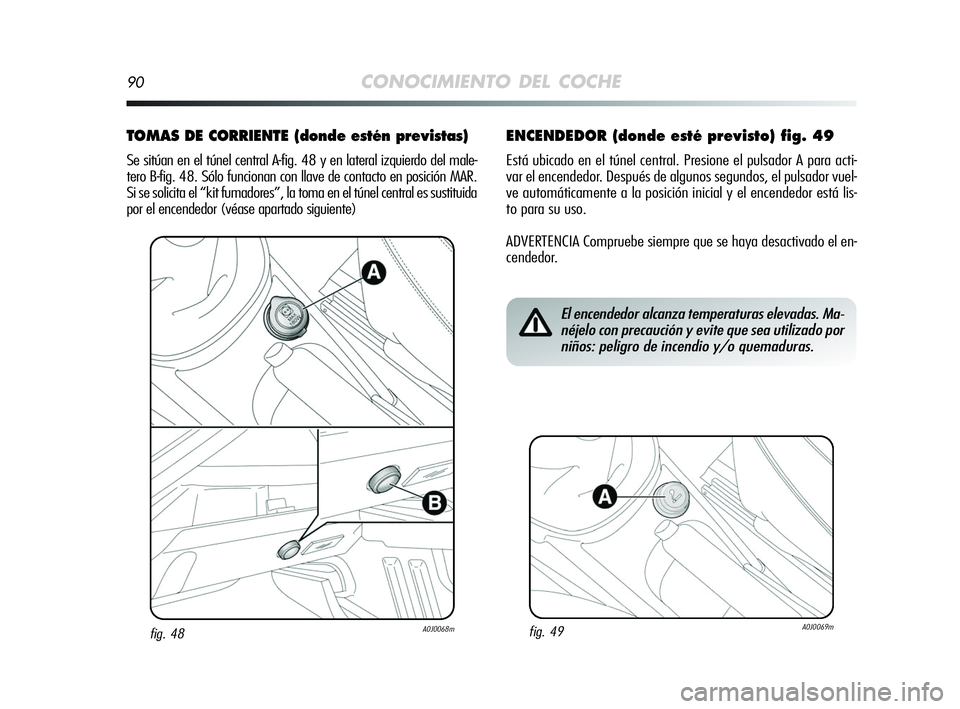 90 CONOCIMIENTO DEL COCHE

TOMAS DE CORRIENTE (donde estén previstas)

Se sitúan en el túnel central A-fig. 48 y en lateral izquierdo del maletero B-fig. 48. Sólo funcionan con llave de contacto en posición MAR. Si se solicita el “kit fumadores”, la toma en el túnel central es sustituida por el encendedor (véase apartado siguiente)

A

B

fig. 48

A0J0068m

ENCENDEDOR (donde esté previsto) fig. 49

Está ubicado en el túnel central. Presione el pulsador A para activar el encendedor. Después de algunos segundos, el pulsador vuelve automáticamente a la posición inicial y el encendedor está listo para su uso.

ADVERTENCIA Compruebe siempre que se haya desactivado el encendedor.

El encendedor alcanza temperaturas elevadas. Manéjelo con precaución y evite que sea utilizado por niños: peligro de incendio y/o quemaduras.

A

fig. 49

A0J0069m

carmanualsonline.info